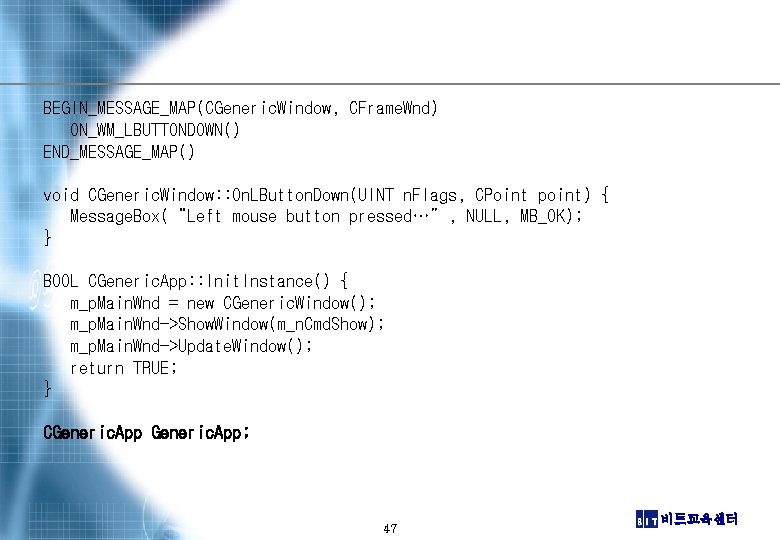 BEGIN_MESSAGE_MAP(CGenericWindow, CFrameWnd)
ON_WM_LBUTTONDOWN()
END_MESSAGE_MAP()

void CGenericWindow::OnLButtonDown(UINT nFlags, CPoint point) {
MessageBox( "Left mouse button pressed…" , NULL, MB_OK);
}

BOOL CGenericApp::InitInstance() {
m_pMainWnd = new CGenericWindow();
m_pMainWnd->ShowWindow(m_nCmdShow);
m_pMainWnd->UpdateWindow();
return TRUE;
}

CGenericApp GenericApp;

47

BIT 비트교육센터